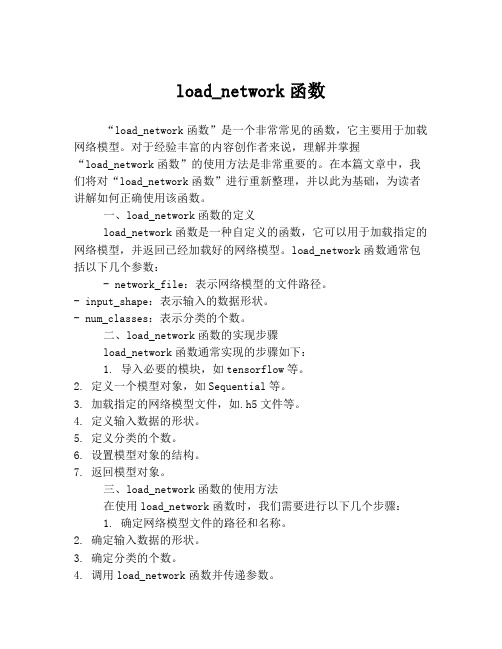 load_network 函数

“load_network 函数”是一个非常常见的函数，它主要用于加载网络模型。对于经验丰富的内容创作者来说，理解并掌握“load_network 函数”的使用方法是非常重要的。在本篇文章中，我们将对“load_network 函数”进行重新整理，并以此为基础，为读者讲解如何正确使用该函数。

一、load_network 函数的定义

load_network 函数是一种自定义的函数，它可以用于加载指定的网络模型，并返回已经加载好的网络模型。load_network 函数通常包括以下几个参数：

- network_file：表示网络模型的文件路径。
- input_shape：表示输入的数据形状。
- num_classes：表示分类的个数。

二、load_network 函数的实现步骤

load_network 函数通常实现的步骤如下：

1. 导入必要的模块，如 tensorflow 等。
2. 定义一个模型对象，如 Sequential 等。
3. 加载指定的网络模型文件，如.h5 文件等。
4. 定义输入数据的形状。
5. 定义分类的个数。
6. 设置模型对象的结构。
7. 返回模型对象。

三、load_network 函数的使用方法

在使用 load_network 函数时，我们需要进行以下几个步骤：

1. 确定网络模型文件的路径和名称。
2. 确定输入数据的形状。
3. 确定分类的个数。
4. 调用 load_network 函数并传递参数。